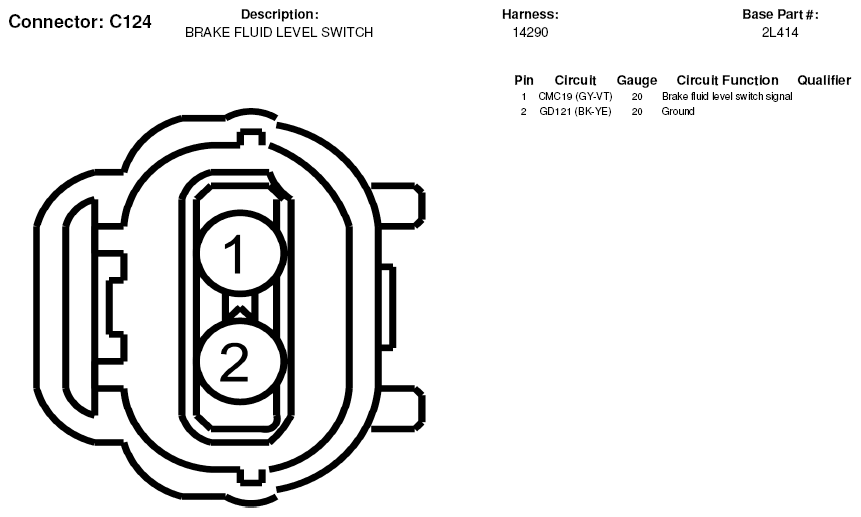 Connector: C124

Description:
BRAKE FLUID LEVEL SWITCH

Harness:
14290

Base Part #:
2L414

| Pin | Circuit | Gauge | Circuit Function | Qualifier |
|---|---|---|---|---|
| 1 | CMC19 (GY-VT) | 20 | Brake fluid level switch signal | |
| 2 | GD121 (BK-YE) | 20 | Ground | |

1

2